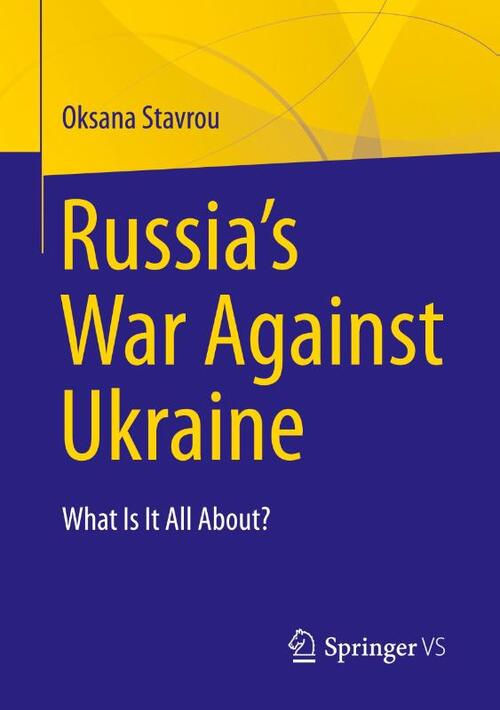 Oksana Stavrou

Russia's War Against Ukraine

What Is It All About?

Springer VS